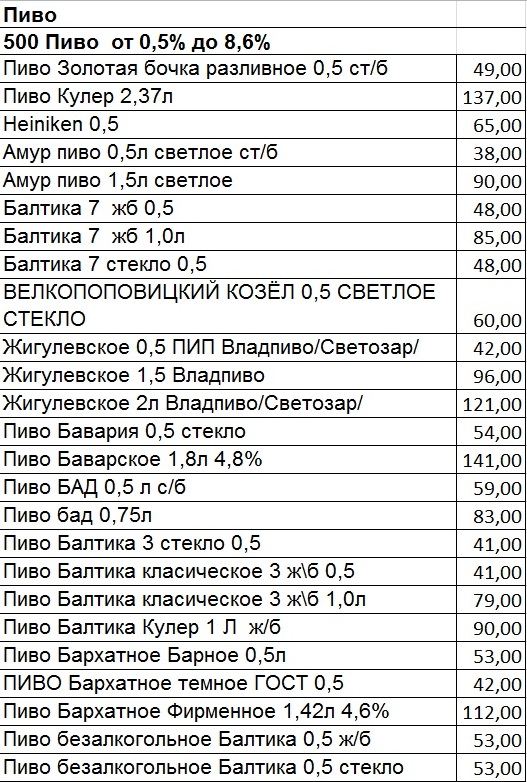 | Пиво | |
|---|---|
| 500 Пиво от 0,5% до 8,6% | |
| Пиво Золотая бочка разливное 0,5 ст/б | 49,00 |
| Пиво Кулер 2,37л | 137,00 |
| Heiniken 0,5 | 65,00 |
| Амур пиво 0,5л светлое ст/б | 38,00 |
| Амур пиво 1,5л светлое | 90,00 |
| Балтика 7 жб 0,5 | 48,00 |
| Балтика 7 жб 1,0л | 85,00 |
| Балтика 7 стекло 0,5 | 48,00 |
| ВЕЛКОПОПОВИЦКИЙ КОЗЁЛ 0,5 СВЕТЛОЕ СТЕКЛО | 60,00 |
| Жигулевское 0,5 ПИП Владпиво/Светозар/ | 42,00 |
| Жигулевское 1,5 Владпиво | 96,00 |
| Жигулевское 2л Владпиво/Светозар/ | 121,00 |
| Пиво Бавария 0,5 стекло | 54,00 |
| Пиво Баварское 1,8л 4,8% | 141,00 |
| Пиво БАД 0,5 л с/б | 59,00 |
| Пиво бад 0,75л | 83,00 |
| Пиво Балтика 3 стекло 0,5 | 41,00 |
| Пиво Балтика класическое 3 ж\б 0,5 | 41,00 |
| Пиво Балтика класическое 3 ж\б 1,0л | 79,00 |
| Пиво Балтика Кулер 1 Л ж/б | 90,00 |
| Пиво Бархатное Барное 0,5л | 53,00 |
| ПИВО Бархатное темное ГОСТ 0,5 | 42,00 |
| Пиво Бархатное Фирменное 1,42л 4,6% | 112,00 |
| Пиво безалкогольное Балтика 0,5 ж/б | 53,00 |
| Пиво безалкогольное Балтика 0,5 стекло | 53,00 |